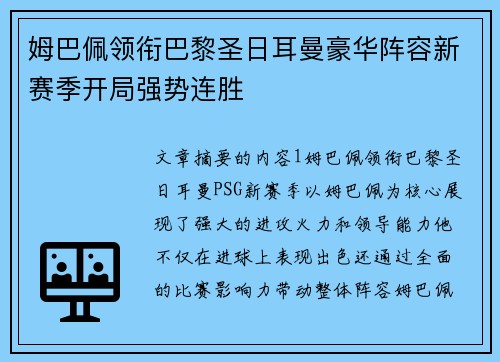 姆巴佩领衔巴黎圣日耳曼豪华阵容新赛季开局强势连胜

文章摘要的内容1姆巴佩领衔巴黎圣日耳曼PSG新赛季以姆巴佩为核心展现了强大的进攻火力和领导能力他不仅在进球上表现出色还通过全面的比赛影响力带动整体阵容姆巴佩